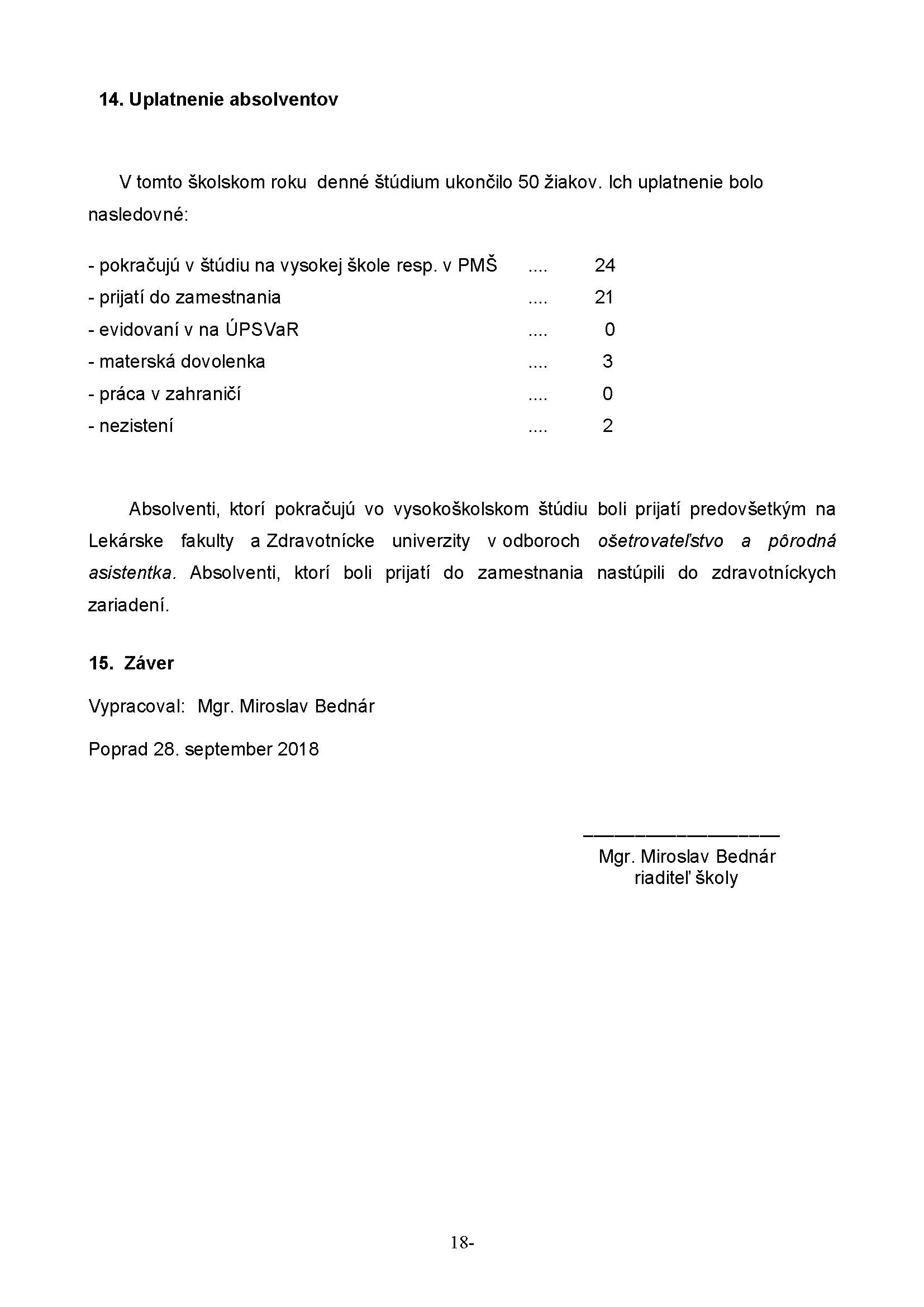 14. Uplatnenie absolventov

V tomto školskom roku denné štúdium ukončilo 50 žiakov. Ich uplatnenie bolo nasledovné:

- pokračujú v štúdiu na vysokej škole resp. v PMŠ .... 24
- prijatí do zamestnania .... 21
- evidovaní v na ÚPSVaR .... 0
- materská dovolenka .... 3
- práca v zahraničí .... 0
- nezistení .... 2

Absolventi, ktorí pokračujú vo vysokoškolskom štúdiu boli prijatí predovšetkým na Lekárske fakulty a Zdravotnícke univerzity v odboroch ošetrovateľstvo a pôrodná asistentka. Absolventi, ktorí boli prijatí do zamestnania nastúpili do zdravotníckych zariadení.

15. Záver

Vypracoval: Mgr. Miroslav Bednár

Poprad 28. september 2018

Mgr. Miroslav Bednár
riaditeľ školy

18-